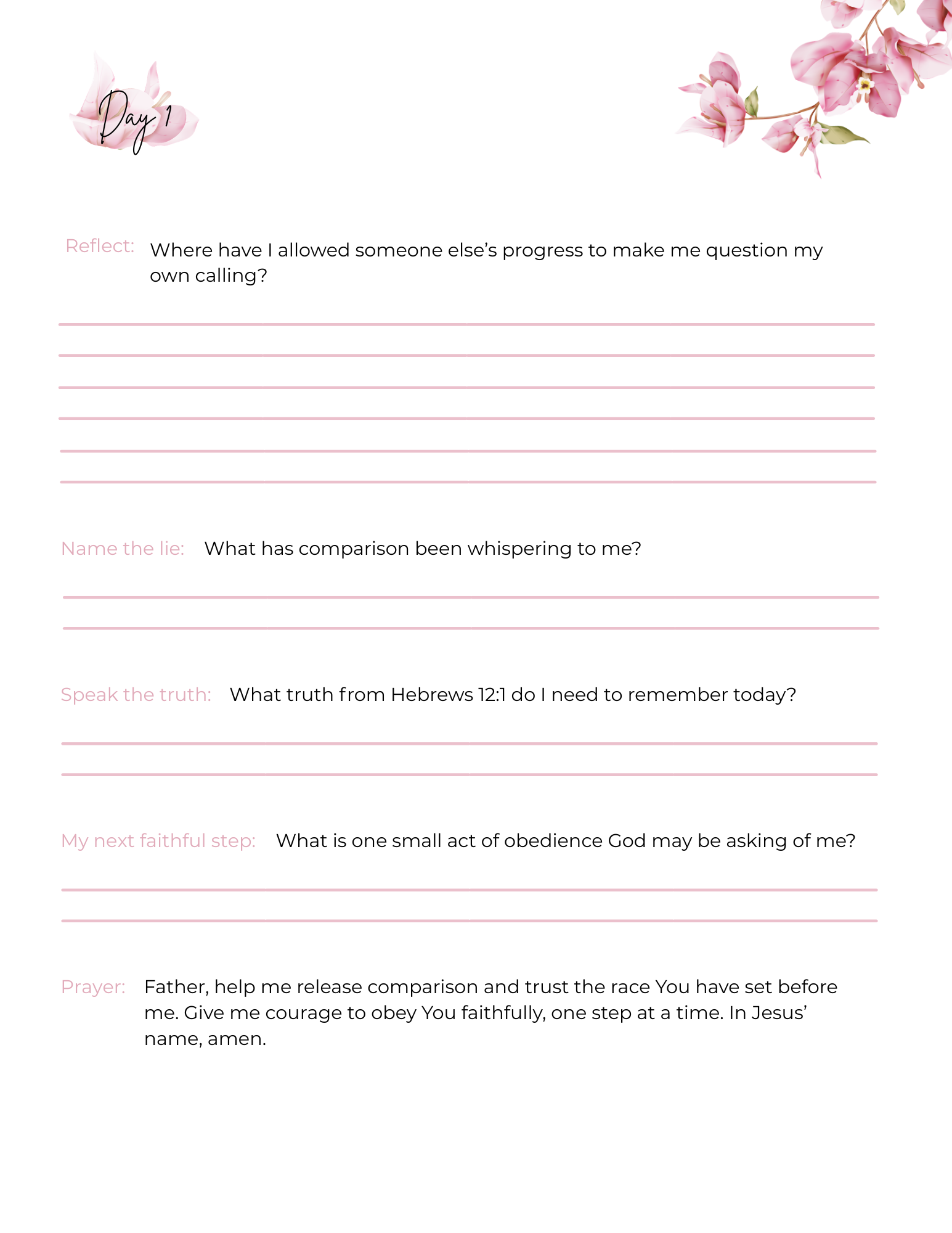 Day 1

Reflect: Where have I allowed someone else's progress to make me question my own calling?

Name the lie: What has comparison been whispering to me?

Speak the truth: What truth from Hebrews 12:1 do I need to remember today?

My next faithful step: What is one small act of obedience God may be asking of me?

Prayer: Father, help me release comparison and trust the race You have set before me. Give me courage to obey You faithfully, one step at a time. In Jesus' name, amen.